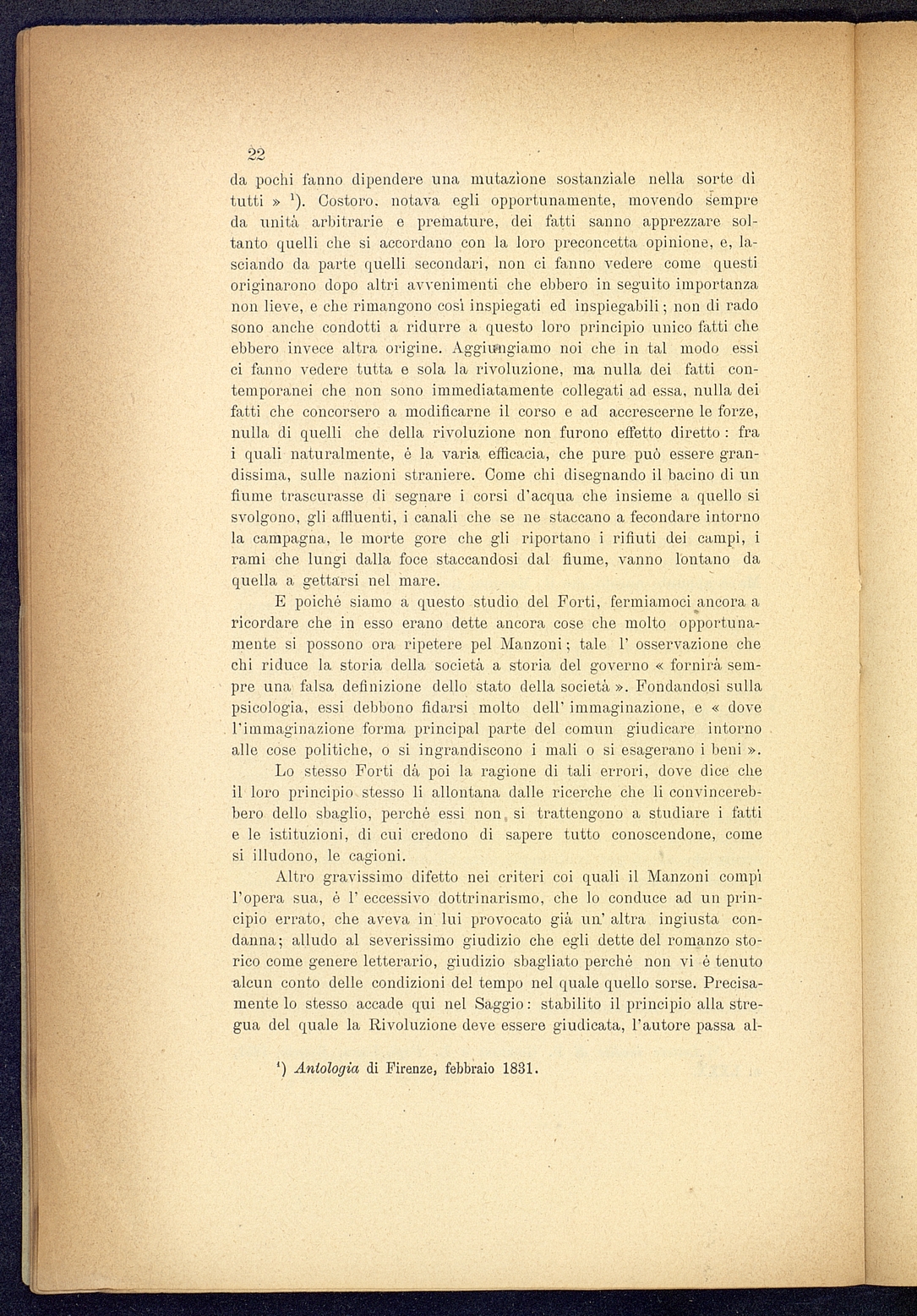 22

da pochi fanno dipendere una mutazione sostanziale nella sorte di tutti » $^1$). Costoro, notava egli opportunamente, movendo sempre da unità arbitrarie e premature, dei fatti sanno apprezzare soltanto quelli che si accordano con la loro preconcetta opinione, e, lasciando da parte quelli secondari, non ci fanno vedere come questi originarono dopo altri avvenimenti che ebbero in seguito importanza non lieve, e che rimangono così inspiegati ed inspiegabili; non di rado sono anche condotti a ridurre a questo loro principio unico fatti che ebbero invece altra origine. Aggiungiamo noi che in tal modo essi ci fanno vedere tutta e sola la rivoluzione, ma nulla dei fatti contemporanei che non sono immediatamente collegati ad essa, nulla dei fatti che concorsero a modificarne il corso e ad accrescerne le forze, nulla di quelli che della rivoluzione non furono effetto diretto: fra i quali naturalmente, è la varia efficacia, che pure può essere grandissima, sulle nazioni straniere. Come chi disegnando il bacino di un fiume trascurasse di segnare i corsi d'acqua che insieme a quello si svolgono, gli affluenti, i canali che se ne staccano a fecondare intorno la campagna, le morte gore che gli riportano i rifiuti dei campi, i rami che lungi dalla foce staccandosi dal fiume, vanno lontano da quella a gettarsi nel mare.

E poichè siamo a questo studio del Forti, fermiamoci ancora a ricordare che in esso erano dette ancora cose che molto opportunamente si possono ora ripetere pel Manzoni; tale l' osservazione che chi riduce la storia della società a storia del governo « fornirà sempre una falsa definizione dello stato della società ». Fondandosi sulla psicologia, essi debbono fidarsi molto dell' immaginazione, e « dove l'immaginazione forma principal parte del comun giudicare intorno alle cose politiche, o si ingrandiscono i mali o si esagerano i beni ».

Lo stesso Forti dà poi la ragione di tali errori, dove dice che il loro principio stesso li allontana dalle ricerche che li convincerebbero dello sbaglio, perchè essi non si trattengono a studiare i fatti e le istituzioni, di cui credono di sapere tutto conoscendone, come si illudono, le cagioni.

Altro gravissimo difetto nei criteri coi quali il Manzoni compì l'opera sua, è l' eccessivo dottrinarismo, che lo conduce ad un principio errato, che aveva in lui provocato già un' altra ingiusta condanna; alludo al severissimo giudizio che egli dette del romanzo storico come genere letterario, giudizio sbagliato perchè non vi è tenuto alcun conto delle condizioni del tempo nel quale quello sorse. Precisamente lo stesso accade qui nel Saggio: stabilito il principio alla stregua del quale la Rivoluzione deve essere giudicata, l'autore passa al-

$^1$) Antologia di Firenze, febbraio 1831.